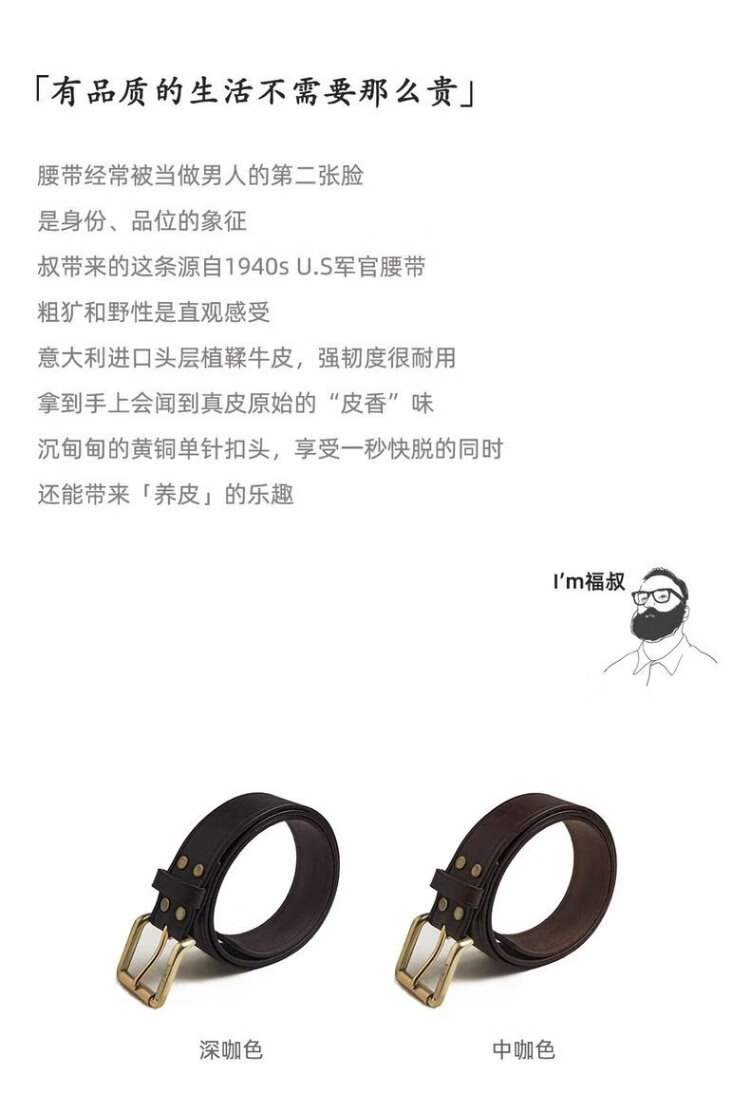 「有品质的生活不需要那么贵」

腰带经常被当做男人的第二张脸
是身份、品位的象征
叔带来的这条源自1940s U.S军官腰带
粗犷和野性是直观感受
意大利进口头层植鞣牛皮，强韧度很耐用
拿到手上会闻到真皮原始的“皮香”味
沉甸甸的黄铜单针扣头，享受一秒快脱的同时
还能带来「养皮」的乐趣

I'm福叔

深咖色

中咖色